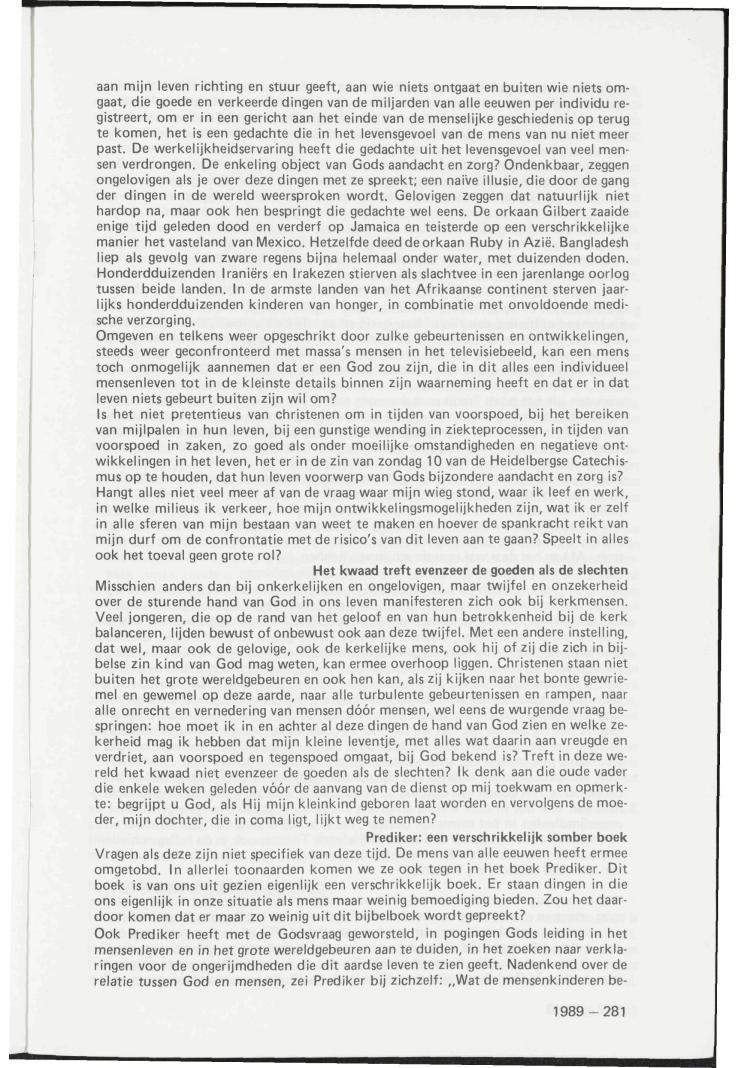 aan mijn leven richting en stuur geeft, aan wie niets ontgaat en buiten wie niets omgaat, die goede en verkeerde dingen van de miljarden van alle eeuwen per individu registreert, om er in een gericht aan het einde van de menselijke geschiedenis op terug te komen, het is een gedachte die in het levensgevoel van de mens van nu niet meer past. De werkelijkheidservaring heeft die gedachte uit het levensgevoel van veel mensen verdrongen. De enkeling object van Gods aandacht en zorg? Ondenkbaar, zeggen ongelovigen als je over deze dingen met ze spreekt; een naïve illusie, die door de gang der dingen in de wereld weersproken wordt. Gelovigen zeggen dat natuurlijk niet hardop na, maar ook hen bespringt die gedachte wel eens. De orkaan Gilbert zaaide enige tijd geleden dood en verderf op Jamaica en teisterde op een verschrikkelijke manier het vasteland van Mexico. Hetzelfde deed de orkaan Ruby in Azië. Bangladesh liep als gevolg van zware regens bijna helemaal onder water, met duizenden doden. Honderdduizenden Iraniërs en Irakezen stierven als slachtvee in een jarenlange oorlog tussen beide landen. In de armste landen van het Afrikaanse continent sterven jaarlijks honderdduizenden kinderen van honger, in combinatie met onvoldoende medische verzorging.
Omgeven en telkens weer opgeschrikt door zulke gebeurtenissen en ontwikkelingen, steeds weer geconfronteerd met massa's mensen in het televisiebeeld, kan een mens toch onmogelijk aannemen dat er een God zou zijn, die in dit alles een individueel mensenleven tot in de kleinste details binnen zijn waarneming heeft en dat er in dat leven niets gebeurt buiten zijn wil om?
Is het niet pretentieus van christenen om in tijden van voorspoed, bij het bereiken van mijlpalen in hun leven, bij een gunstige wending in ziekteprocessen, in tijden van voorspoed in zaken, zo goed als onder moeilijke omstandigheden en negatieve ontwikkelingen in het leven, het er in de zin van zondag 10 van de Heidelbergse Catechismus op te houden, dat hun leven voorwerp van Gods bijzondere aandacht en zorg is? Hangt alles niet veel meer af van de vraag waar mijn wieg stond, waar ik leef en werk, in welke milieus ik verkeer, hoe mijn ontwikkelingsmogelijkheden zijn, wat ik er zelf in alle sferen van mijn bestaan van weet te maken en hoever de spankracht reikt van mijn durf om de confrontatie met de risico's van dit leven aan te gaan? Speelt in alles ook het toeval geen grote rol?

Het kwaad treft evenzeer de goeden als de slechten

Misschien anders dan bij onkerkelijken en ongelovigen, maar twijfel en onzekerheid over de sturende hand van God in ons leven manifesteren zich ook bij kerkmensen. Veel jongeren, die op de rand van het geloof en van hun betrokkenheid bij de kerk balanceren, lijden bewust of onbewust ook aan deze twijfel. Met een andere instelling, dat wel, maar ook de gelovige, ook de kerkelijke mens, ook hij of zij die zich in bijbelse zin kind van God mag weten, kan ermee overhoop liggen. Christenen staan niet buiten het grote wereldgebeuren en ook hen kan, als zij kijken naar het bonte gewriemel en gewemel op deze aarde, naar alle turbulente gebeurtenissen en rampen, naar alle onrecht en vernedering van mensen dóór mensen, wel eens de wurgende vraag bespringen: hoe moet ik in en achter al deze dingen de hand van God zien en welke zekerheid mag ik hebben dat mijn kleine leventje, met alles wat daarin aan vreugde en verdriet, aan voorspoed en tegenspoed omgaat, bij God bekend is? Treft in deze wereld het kwaad niet evenzeer de goeden als de slechten? Ik denk aan die oude vader die enkele weken geleden vóór de aanvang van de dienst op mij toekwam en opmerkte: begrijpt u God, als Hij mijn kleinkind geboren laat worden en vervolgens de moeder, mijn dochter, die in coma ligt, lijkt weg te nemen?

Prediker: een verschrikkelijk somber boek

Vragen als deze zijn niet specifiek van deze tijd. De mens van alle eeuwen heeft ermee omgetobd. In allerlei toonaarden komen we ze ook tegen in het boek Prediker. Dit boek is van ons uit gezien eigenlijk een verschrikkelijk boek. Er staan dingen in die ons eigenlijk in onze situatie als mens maar weinig bemoediging bieden. Zou het daardoor komen dat er maar zo weinig uit dit bijbelboek wordt gepreekt?
Ook Prediker heeft met de Godsvraag geworsteld, in pogingen Gods leiding in het mensenleven en in het grote wereldgebeuren aan te duiden, in het zoeken naar verklaringen voor de ongerijmdheden die dit aardse leven te zien geeft. Nadenkend over de relatie tussen God en mensen, zei Prediker bij zichzelf: „Wat de mensenkinderen be-

1989 – 281